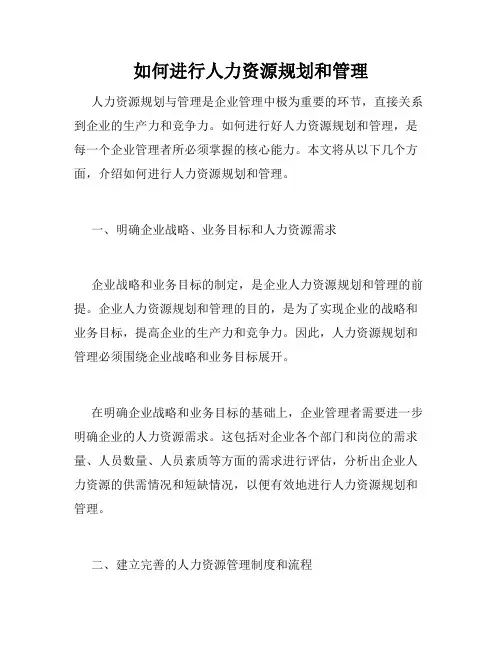 如何进行人力资源规划和管理

人力资源规划与管理是企业管理中极为重要的环节，直接关系到企业的生产力和竞争力。如何进行好人力资源规划和管理，是每一个企业管理者所必须掌握的核心能力。本文将从以下几个方面，介绍如何进行人力资源规划和管理。

一、明确企业战略、业务目标和人力资源需求

企业战略和业务目标的制定，是企业人力资源规划和管理的前提。企业人力资源规划和管理的目的，是为了实现企业的战略和业务目标，提高企业的生产力和竞争力。因此，人力资源规划和管理必须围绕企业战略和业务目标展开。

在明确企业战略和业务目标的基础上，企业管理者需要进一步明确企业的人力资源需求。这包括对企业各个部门和岗位的需求量、人员数量、人员素质等方面的需求进行评估，分析出企业人力资源的供需情况和短缺情况，以便有效地进行人力资源规划和管理。

二、建立完善的人力资源管理制度和流程